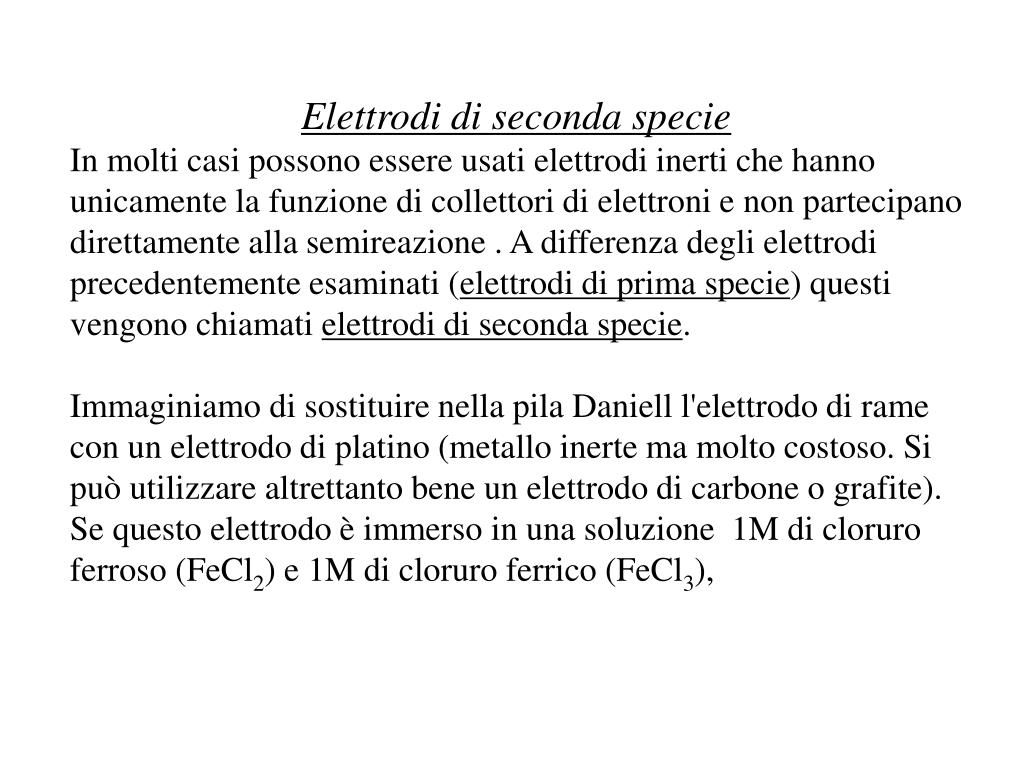 Elettrodi di seconda specie

In molti casi possono essere usati elettrodi inerti che hanno unicamente la funzione di collettori di elettroni e non partecipano direttamente alla semireazione . A differenza degli elettrodi precedentemente esaminati (elettrodi di prima specie) questi vengono chiamati elettrodi di seconda specie.

Immaginiamo di sostituire nella pila Daniell l'elettrodo di rame con un elettrodo di platino (metallo inerte ma molto costoso. Si può utilizzare altrettanto bene un elettrodo di carbone o grafite). Se questo elettrodo è immerso in una soluzione 1M di cloruro ferroso ($FeCl_2$) e 1M di cloruro ferrico ($FeCl_3$),